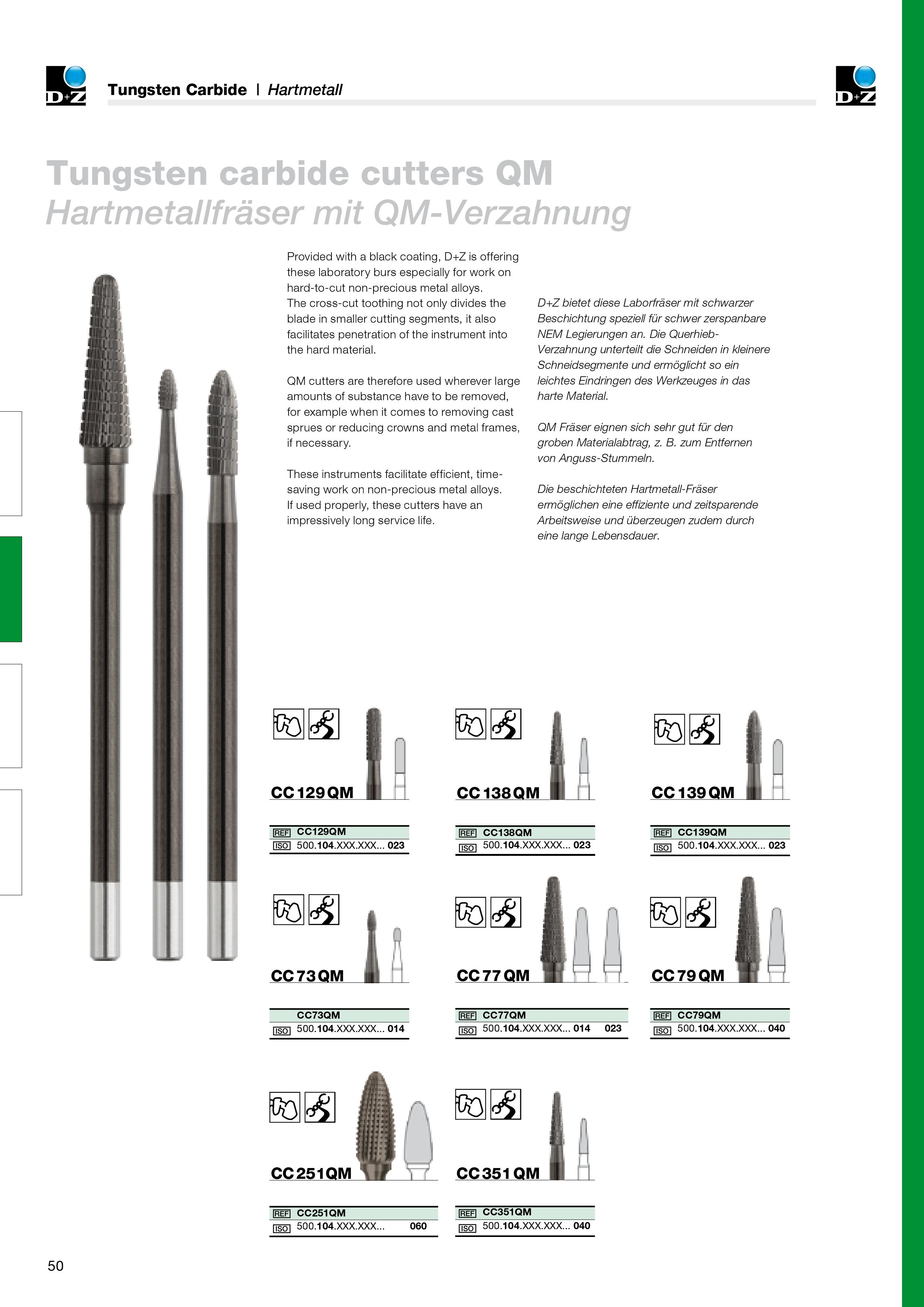 D+Z

Tungsten Carbide | Hartmetall

D+Z

Tungsten carbide cutters QM
Hartmetallfräser mit QM-Verzahnung

Provided with a black coating, D+Z is offering these laboratory burs especially for work on hard-to-cut non-precious metal alloys. The cross-cut toothing not only divides the blade in smaller cutting segments, it also facilitates penetration of the instrument into the hard material.

QM cutters are therefore used wherever large amounts of substance have to be removed, for example when it comes to removing cast sprues or reducing crowns and metal frames, if necessary.

These instruments facilitate efficient, time-saving work on non-precious metal alloys. If used properly, these cutters have an impressively long service life.

D+Z bietet diese Laborfräser mit schwarzer Beschichtung speziell für schwer zerspanbare NEM Legierungen an. Die Querhieb-Verzahnung unterteilt die Schneiden in kleinere Schneidsegmente und ermöglicht so ein leichtes Eindringen des Werkzeuges in das harte Material.

QM Fräser eignen sich sehr gut für den groben Materialabtrag, z. B. zum Entfernen von Anguss-Stummeln.

Die beschichteten Hartmetall-Fräser ermöglichen eine effiziente und zeitsparende Arbeitsweise und überzeugen zudem durch eine lange Lebensdauer.

CC 129 QM
REF CC129QM
ISO 500.104.XXX.XXX... 023

CC 138 QM
REF CC138QM
ISO 500.104.XXX.XXX... 023

CC 139 QM
REF CC139QM
ISO 500.104.XXX.XXX... 023

CC 73 QM
CC73QM
ISO 500.104.XXX.XXX... 014

CC 77 QM
REF CC77QM
ISO 500.104.XXX.XXX... 014 023

CC 79 QM
REF CC79QM
ISO 500.104.XXX.XXX... 040

CC 251 QM
REF CC251QM
ISO 500.104.XXX.XXX... 060

CC 351 QM
REF CC351QM
ISO 500.104.XXX.XXX... 040

50